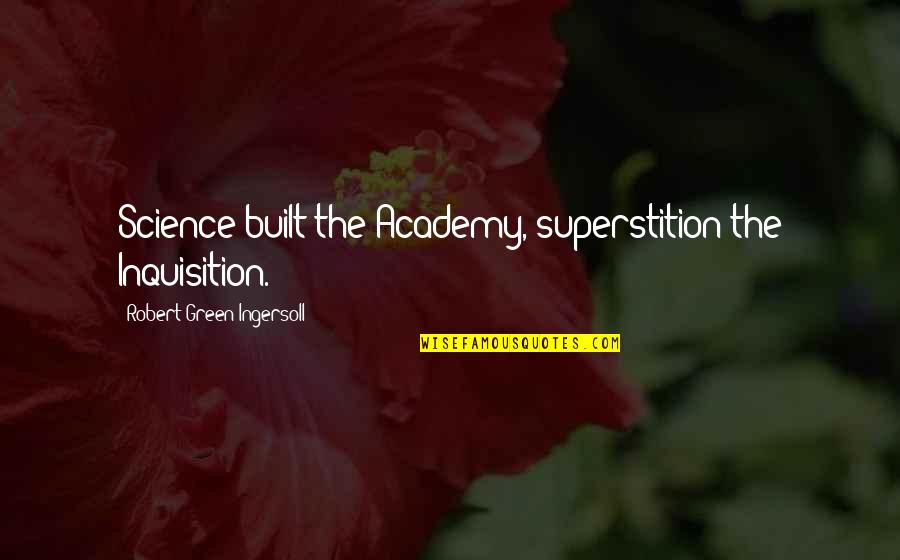 Science built the Academy, superstition the Inquisition.

Robert Green Ingersoll

WISEFAMOUSQUOTES.COM